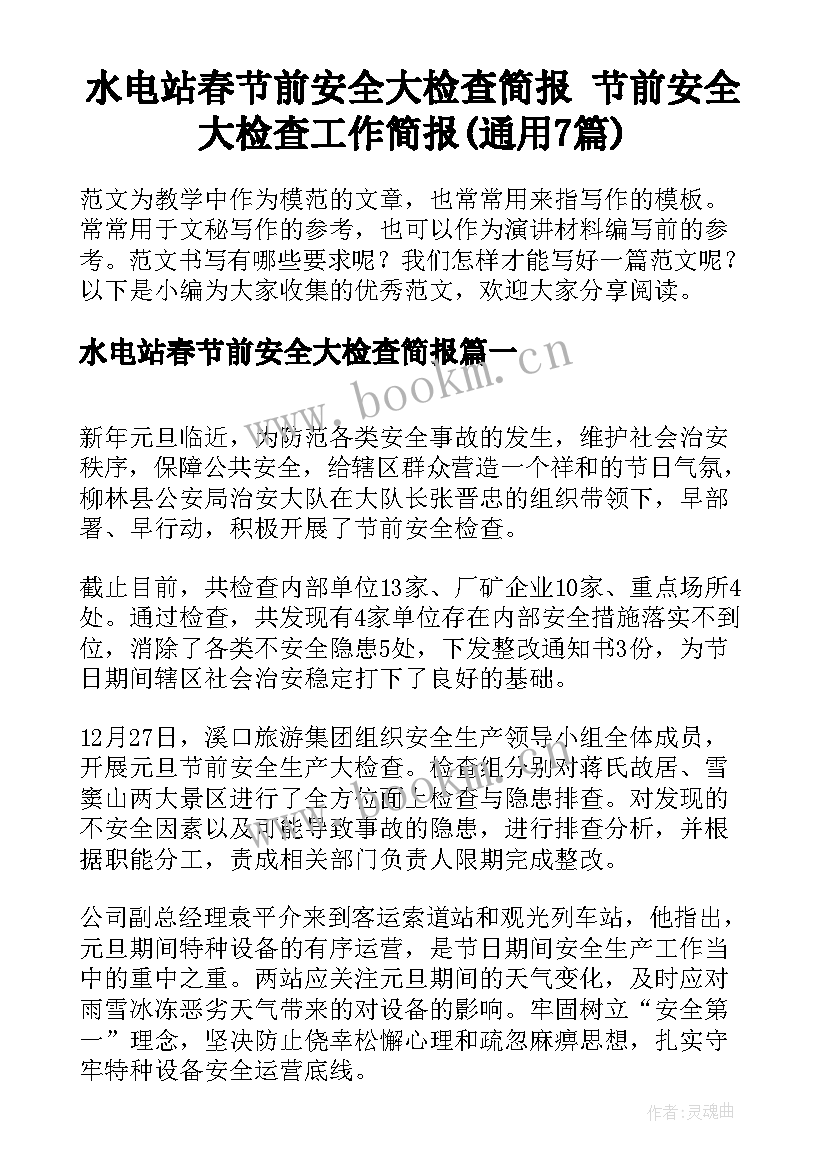 水电站春节前安全大检查简报 节前安全大检查工作简报(通用7篇)

范文为教学中作为模范的文章，也常常用来指写作的模板。常常用于文秘写作的参考，也可以作为演讲材料编写前的参考。范文书写有哪些要求呢？我们怎样才能写好一篇范文呢？以下是小编为大家收集的优秀范文，欢迎大家分享阅读。

水电站春节前安全大检查简报篇一

www.bookm.cn

新年元旦临近，为防范各类安全事故的发生，维护社会治安秩序，保障公共安全，给辖区群众营造一个祥和的节日气氛，柳林县公安局治安大队在大队长张晋忠的组织带领下，早部署、早行动，积极开展了节前安全检查。

截止目前，共检查内部单位13家、厂矿企业10家、重点场所4处。通过检查，共发现有4家单位存在内部安全措施落实不到位，消除了各类不安全隐患5处，下发整改通知书3份，为节日期间辖区社会治安稳定打下了良好的基础。

12月27日，溪口旅游集团组织安全生产领导小组全体成员，开展元旦节前安全生产大检查。检查组分别对蒋氏故居、雪窦山两大景区进行了全方位面上检查与隐患排查。对发现的不安全因素以及可能导致事故的隐患，进行排查分析，并根据职能分工，责成相关部门负责人限期完成整改。

公司副总经理袁平介来到客运索道站和观光列车站，他指出，元旦期间特种设备的有序运营，是节日期间安全生产工作当中的重中之重。两站应关注元旦期间的天气变化，及时应对雨雪冰冻恶劣天气带来的对设备的影响。牢固树立“安全第一”理念，坚决防止侥幸松懈心理和疏忽麻痹思想，扎实守牢特种设备安全运营底线。

作者：灵魂曲